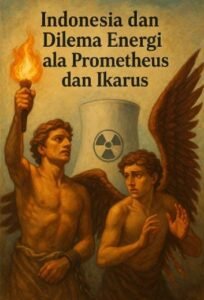 Indonesia dan Dilema Energi ala Prometheus dan Ikarus